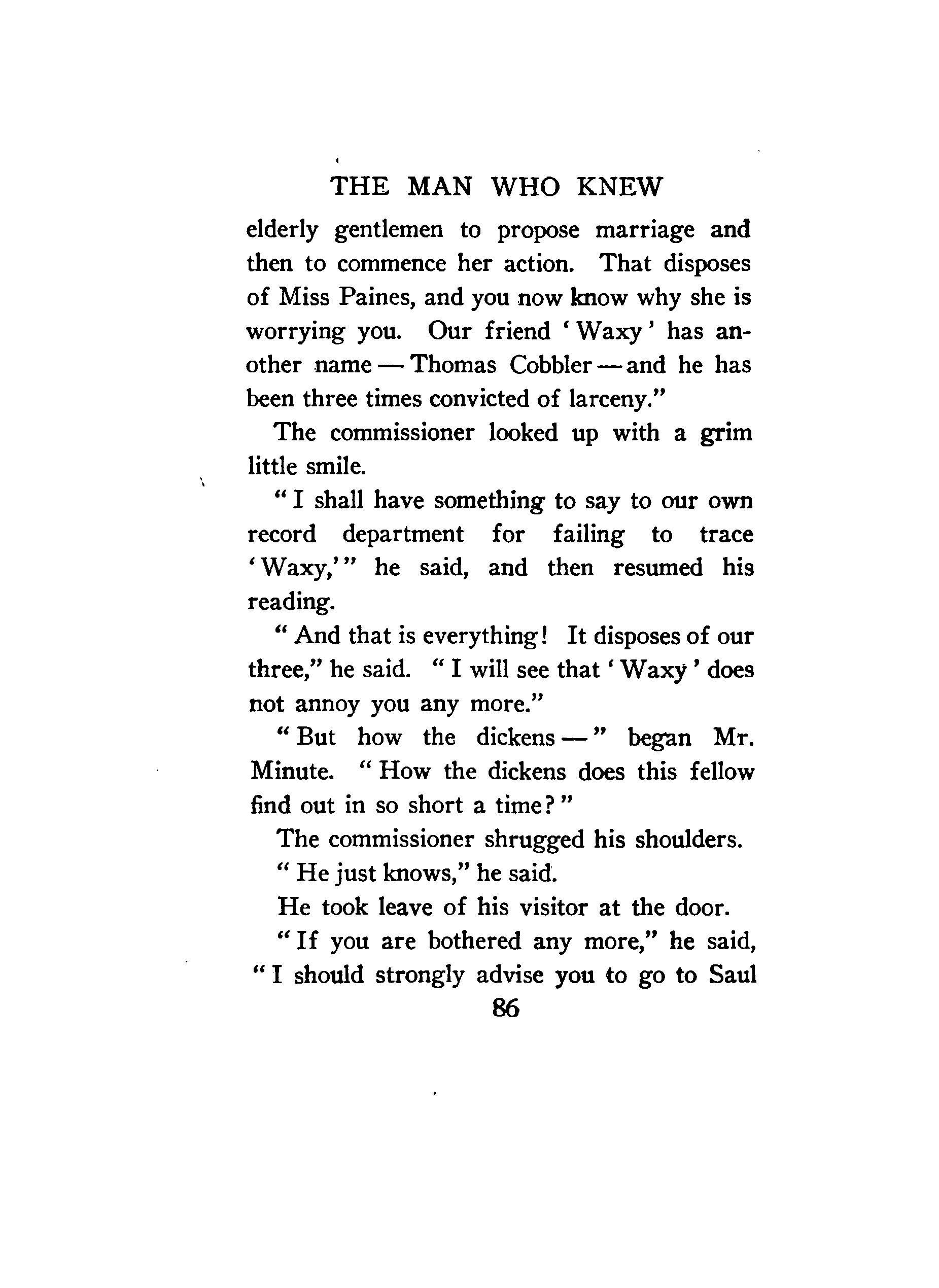 THE MAN WHO KNEW

elderly gentlemen to propose marriage and then to commence her action. That disposes of Miss Paines, and you now know why she is worrying you. Our friend 'Waxy' has another name — Thomas Cobbler — and he has been three times convicted of larceny."

The commissioner looked up with a grim little smile.

"I shall have something to say to our own record department for failing to trace 'Waxy,'" he said, and then resumed his reading.

"And that is everything! It disposes of our three," he said. "I will see that 'Waxy' does not annoy you any more."

"But how the dickens —" began Mr. Minute. "How the dickens does this fellow find out in so short a time?"

The commissioner shrugged his shoulders.

"He just knows," he said.

He took leave of his visitor at the door.

"If you are bothered any more," he said, "I should strongly advise you to go to Saul

86